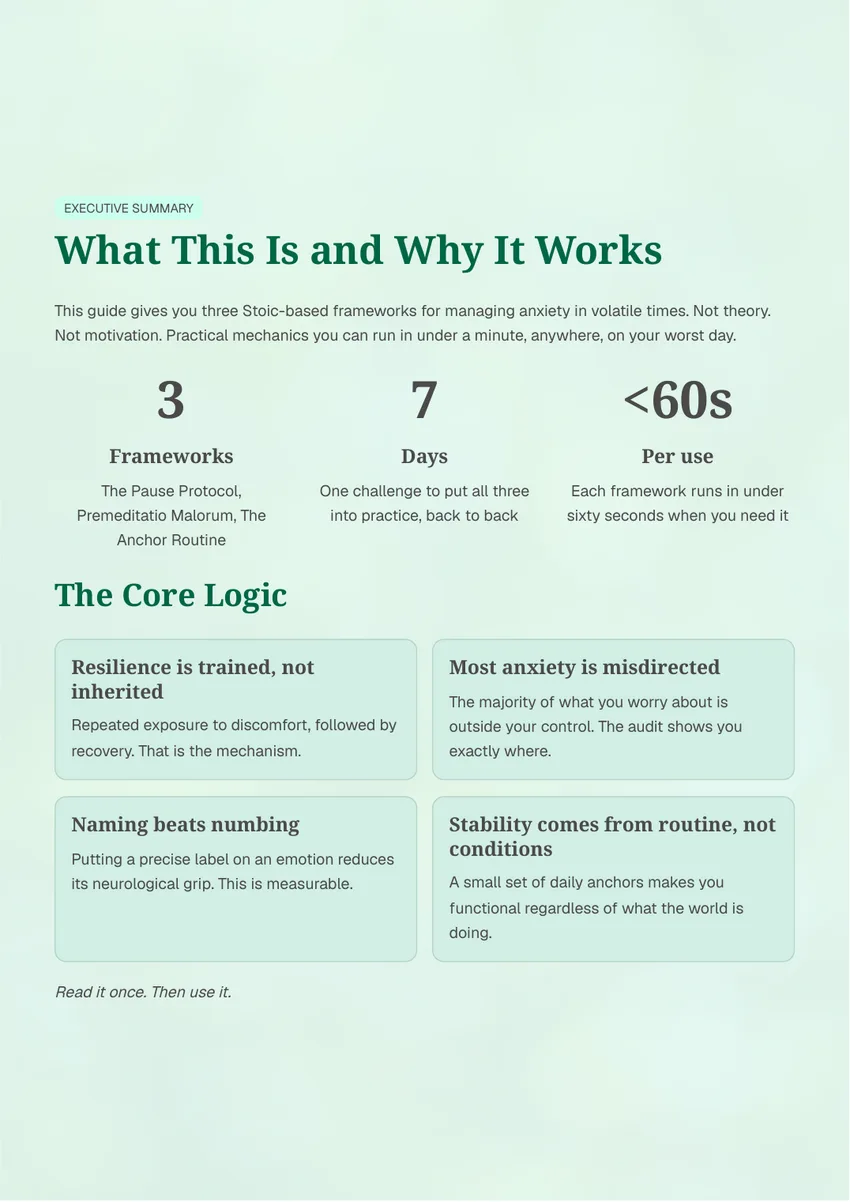 EXECUTIVE SUMMARY

What This Is and Why It Works

This guide gives you three Stoic-based frameworks for managing anxiety in volatile times. Not theory. Not motivation. Practical mechanics you can run in under a minute, anywhere, on your worst day.

3

Frameworks

The Pause Protocol, Premeditatio Malorum, The Anchor Routine

7

Days

One challenge to put all three into practice, back to back

<60s

Per use

Each framework runs in under sixty seconds when you need it

The Core Logic

Resilience is trained, not inherited

Repeated exposure to discomfort, followed by recovery. That is the mechanism.

Most anxiety is misdirected

The majority of what you worry about is outside your control. The audit shows you exactly where.

Naming beats numbing

Putting a precise label on an emotion reduces its neurological grip. This is measurable.

Stability comes from routine, not conditions

A small set of daily anchors makes you functional regardless of what the world is doing.

Read it once. Then use it.